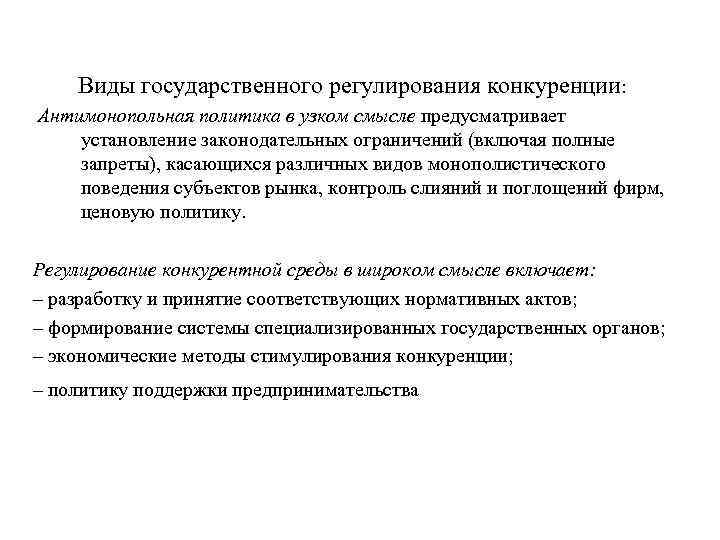 Виды государственного регулирования конкуренции:

Антимонопольная политика в узком смысле предусматривает установление законодательных ограничений (включая полные запреты), касающихся различных видов монополистического поведения субъектов рынка, контроль слияний и поглощений фирм, ценовую политику.

Регулирование конкурентной среды в широком смысле включает:
– разработку и принятие соответствующих нормативных актов;
– формирование системы специализированных государственных органов;
– экономические методы стимулирования конкуренции;
– политику поддержки предпринимательства